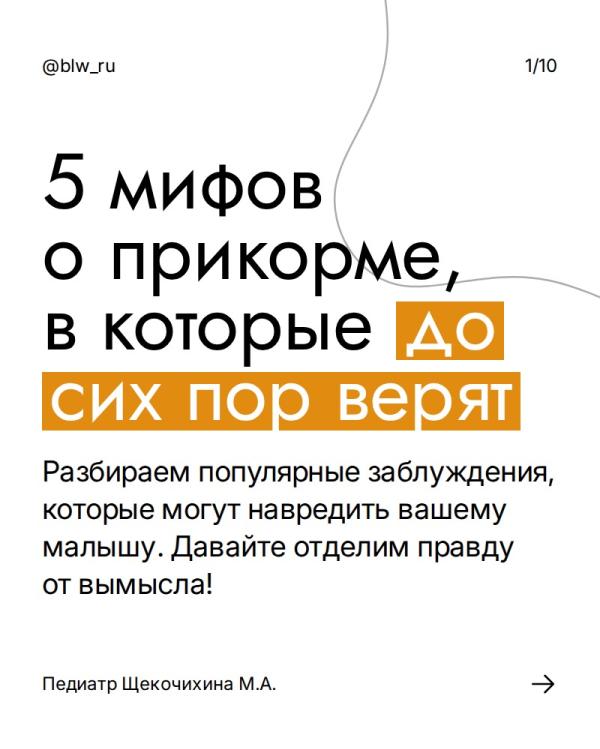 @blw_ru

1/10

5 мифов о прикорме, в которые до сих пор верят

Разбираем популярные заблуждения, которые могут навредить вашему малышу. Давайте отделим правду от вымысла!

Педиатр Щекочихина М.А.

→